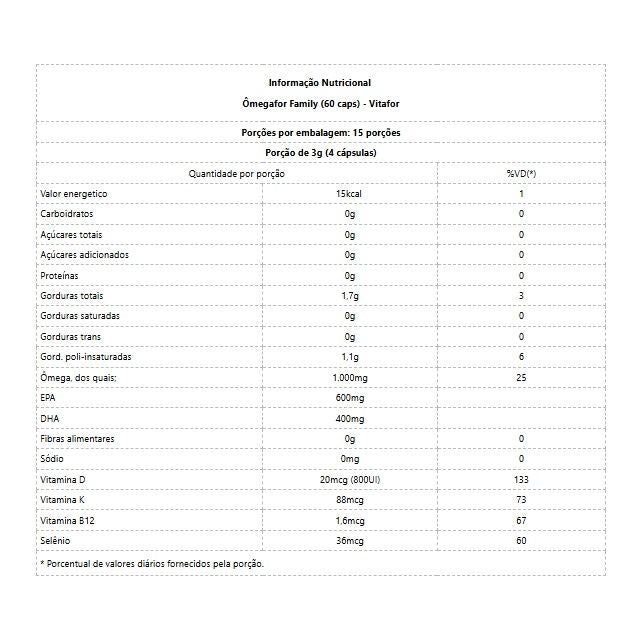 Informação Nutricional

Ômegafor Family (60 caps) - Vitafor

Porções por embalagem: 15 porções

Porção de 3g (4 cápsulas)

| Quantidade por porção | | %VD(*) |
|---|---|---|
| Valor energetico | 15kcal | 1 |
| Carboidratos | 0g | 0 |
| Açúcares totais | 0g | 0 |
| Açúcares adicionados | 0g | 0 |
| Proteínas | 0g | 0 |
| Gorduras totais | 1,7g | 3 |
| Gorduras saturadas | 0g | 0 |
| Gorduras trans | 0g | 0 |
| Gord. poli-insaturadas | 1,1g | 6 |
| Ômega, dos quais: | 1.000mg | 25 |
| EPA | 600mg | |
| DHA | 400mg | |
| Fibras alimentares | 0g | 0 |
| Sódio | 0mg | 0 |
| Vitamina D | 20mcg (800UI) | 133 |
| Vitamina K | 88mcg | 73 |
| Vitamina B12 | 1,6mcg | 67 |
| Selênio | 36mcg | 60 |

* Porcentual de valores diários fornecidos pela porção.